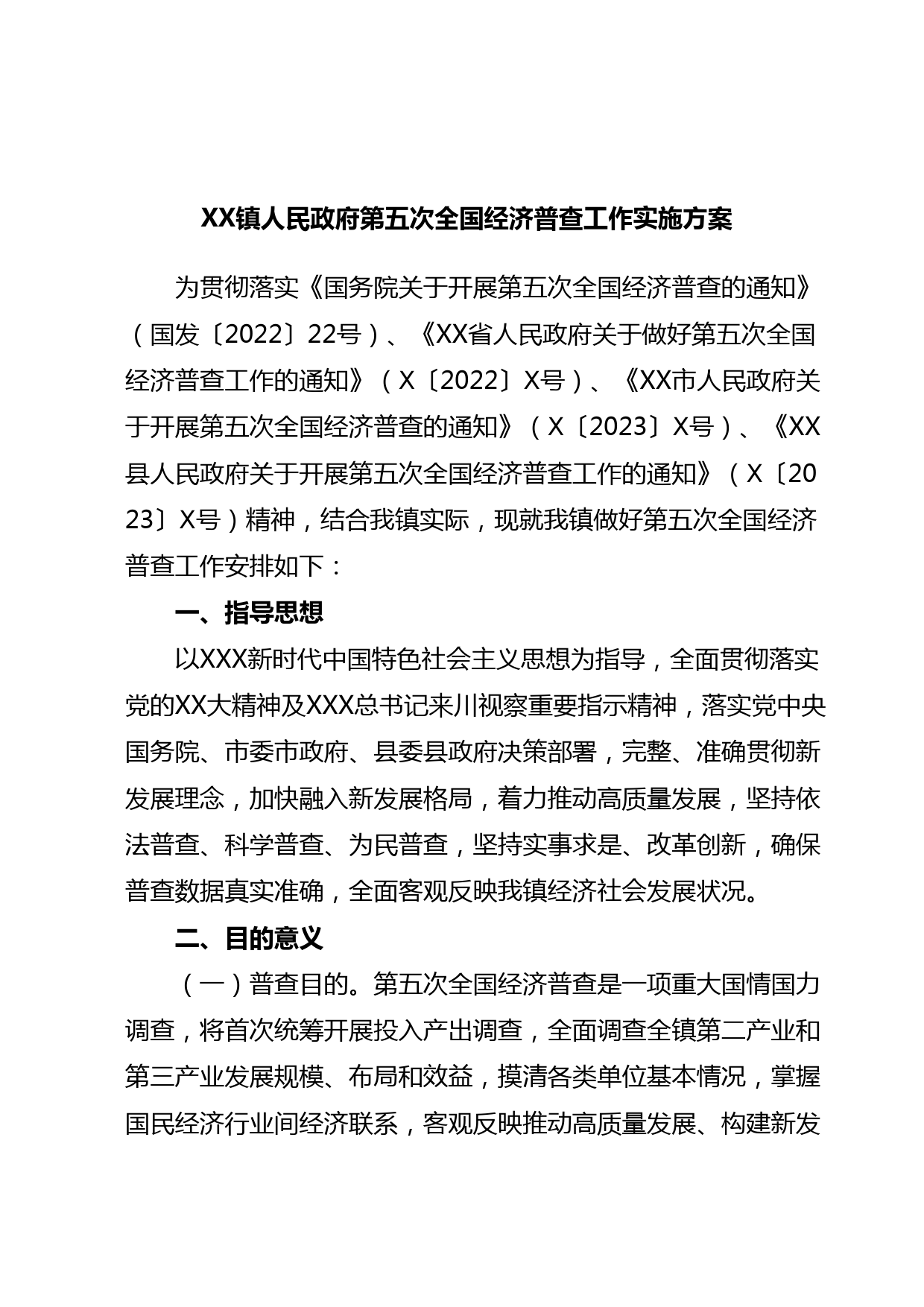 XX镇人民政府第五次全国经济普查工作实施方案

为贯彻落实《国务院关于开展第五次全国经济普查的通知》（国发〔2022〕22号）、《XX省人民政府关于做好第五次全国经济普查工作的通知》（X〔2022〕X号）、《XX市人民政府关于开展第五次全国经济普查的通知》（X〔2023〕X号）、《XX县人民政府关于开展第五次全国经济普查工作的通知》（X〔2023〕X号）精神，结合我镇实际，现就我镇做好第五次全国经济普查工作安排如下：

一、指导思想

以XXX新时代中国特色社会主义思想为指导，全面贯彻落实党的XX大精神及XXX总书记来川视察重要指示精神，落实党中央国务院、市委市政府、县委县政府决策部署，完整、准确贯彻新发展理念，加快融入新发展格局，着力推动高质量发展，坚持依法普查、科学普查、为民普查，坚持实事求是、改革创新，确保普查数据真实准确，全面客观反映我镇经济社会发展状况。

二、目的意义

（一）普查目的。第五次全国经济普查是一项重大国情国力调查，将首次统筹开展投入产出调查，全面调查全镇第二产业和第三产业发展规模、布局和效益，摸清各类单位基本情况，掌握国民经济行业间经济联系，客观反映推动高质量发展、构建新发